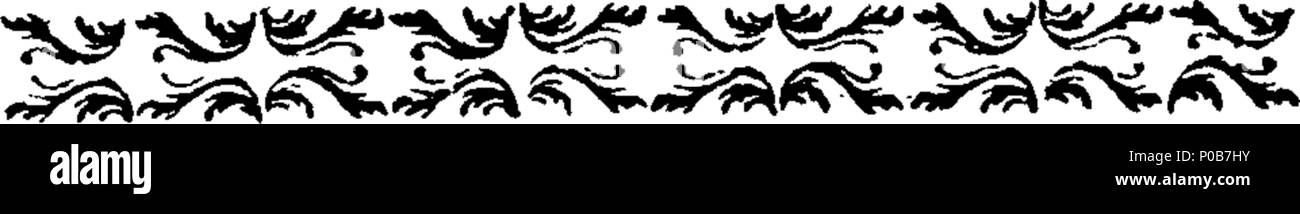 alamy

P0B7HY
www.alamy.com